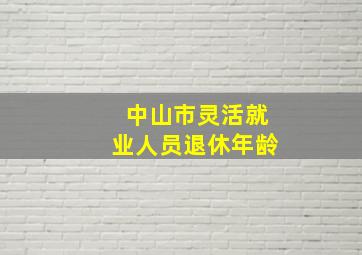 中山市灵活就业人员退休年龄